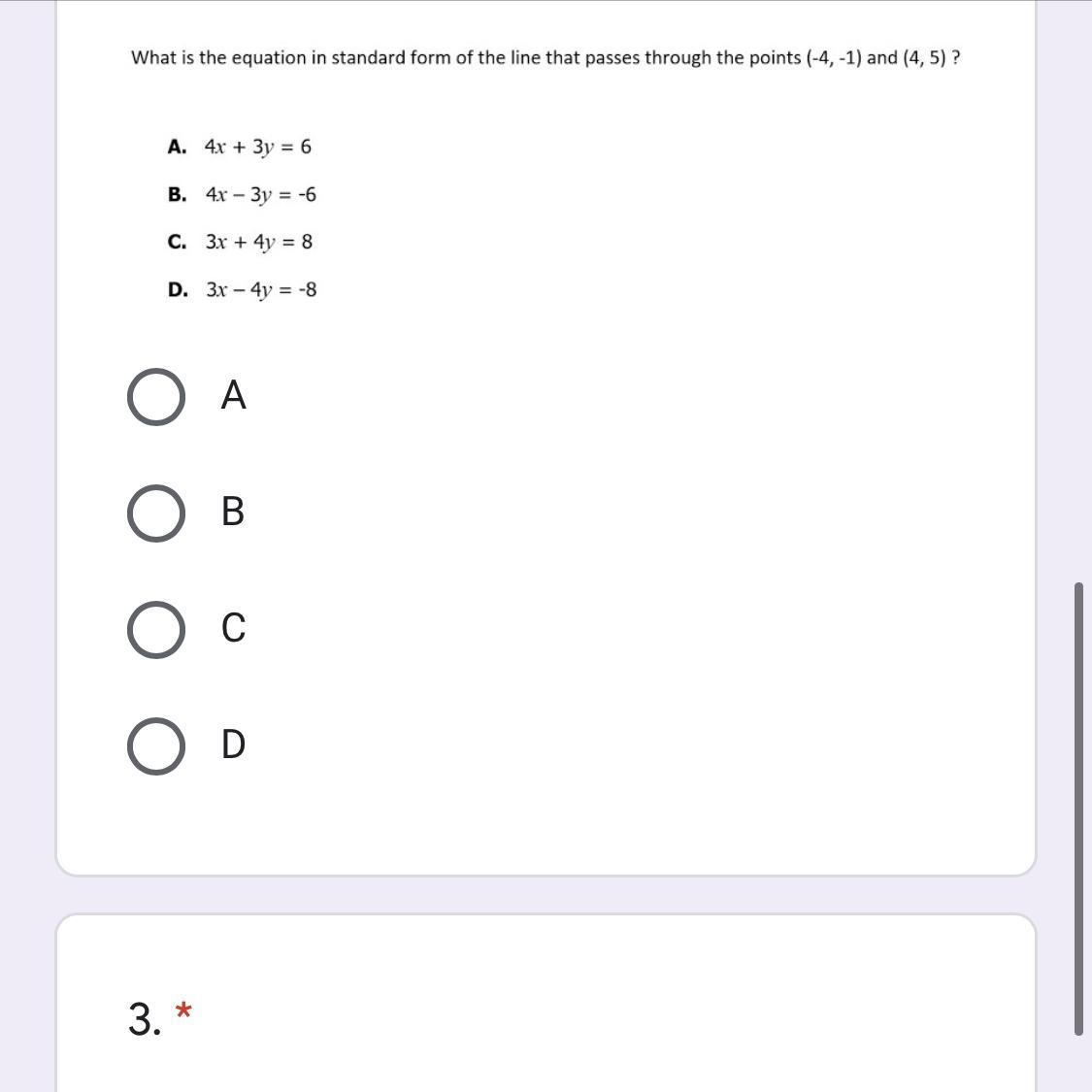 What is the equation in standard form of the line that passes through the points (-4, -1) and (4, 5) ?

A. $4x + 3y = 6$

B. $4x - 3y = -6$

C. $3x + 4y = 8$

D. $3x - 4y = -8$

A

B

C

D

3. *